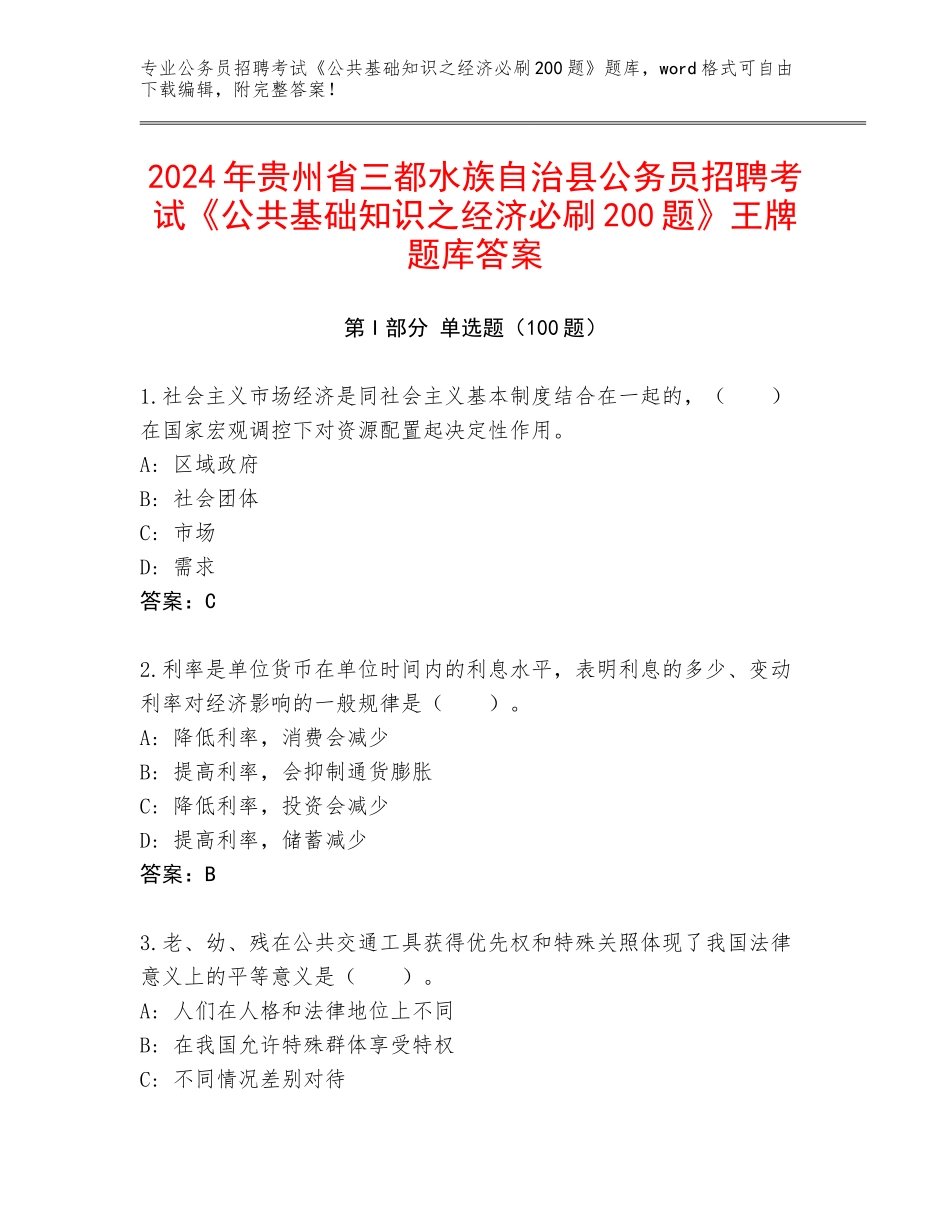 专业公务员招聘考试《公共基础知识之经济必刷200题》题库，word格式可自由下载编辑，附完整答案！

2024年贵州省三都水族自治县公务员招聘考试《公共基础知识之经济必刷200题》王牌题库答案

第I部分 单选题（100题）

1.社会主义市场经济是同社会主义基本制度结合在一起的，（　　）在国家宏观调控下对资源配置起决定性作用。
A：区域政府
B：社会团体
C：市场
D：需求
答案：C

2.利率是单位货币在单位时间内的利息水平，表明利息的多少、变动利率对经济影响的一般规律是（　　）。
A：降低利率，消费会减少
B：提高利率，会抑制通货膨胀
C：降低利率，投资会减少
D：提高利率，储蓄减少
答案：B

3.老、幼、残在公共交通工具获得优先权和特殊关照体现了我国法律意义上的平等意义是（　　）。
A：人们在人格和法律地位上不同
B：在我国允许特殊群体享受特权
C：不同情况差别对待